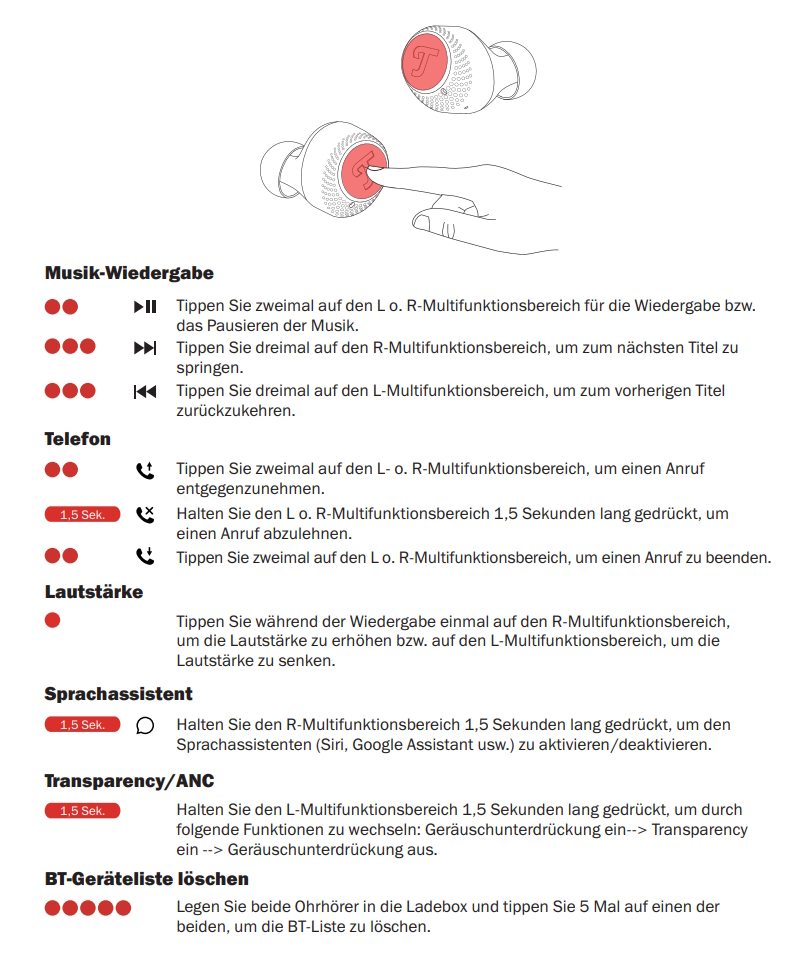 Musik-Wiedergabe

Tippen Sie zweimal auf den L o. R-Multifunktionsbereich für die Wiedergabe bzw. das Pausieren der Musik.

Tippen Sie dreimal auf den R-Multifunktionsbereich, um zum nächsten Titel zu springen.

Tippen Sie dreimal auf den L-Multifunktionsbereich, um zum vorherigen Titel zurückzukehren.

Telefon

Tippen Sie zweimal auf den L- o. R-Multifunktionsbereich, um einen Anruf entgegenzunehmen.

1,5 Sek. Halten Sie den L o. R-Multifunktionsbereich 1,5 Sekunden lang gedrückt, um einen Anruf abzulehnen.

Tippen Sie zweimal auf den L o. R-Multifunktionsbereich, um einen Anruf zu beenden.

Lautstärke

Tippen Sie während der Wiedergabe einmal auf den R-Multifunktionsbereich, um die Lautstärke zu erhöhen bzw. auf den L-Multifunktionsbereich, um die Lautstärke zu senken.

Sprachassistent

1,5 Sek. Halten Sie den R-Multifunktionsbereich 1,5 Sekunden lang gedrückt, um den Sprachassistenten (Siri, Google Assistant usw.) zu aktivieren/deaktivieren.

Transparency/ANC

1,5 Sek. Halten Sie den L-Multifunktionsbereich 1,5 Sekunden lang gedrückt, um durch folgende Funktionen zu wechseln: Geräuschunterdrückung ein--> Transparency ein --> Geräuschunterdrückung aus.

BT-Geräteliste löschen

Legen Sie beide Ohrhörer in die Ladebox und tippen Sie 5 Mal auf einen der beiden, um die BT-Liste zu löschen.